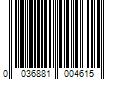 0 036881 004615